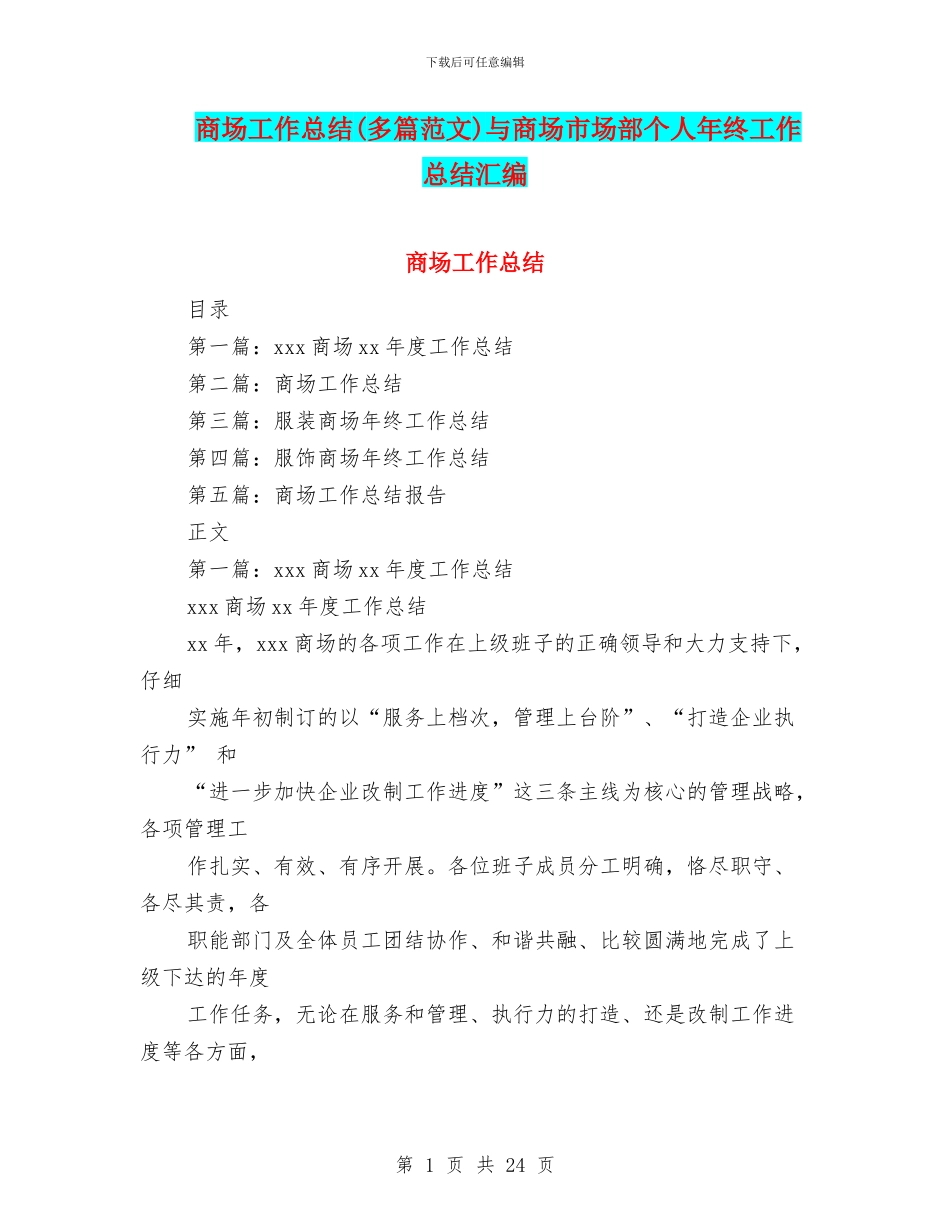 下载后可任意编辑

商场工作总结(多篇范文)与商场市场部个人年终工作总结汇编

商场工作总结

目录

第一篇：xxx 商场 xx 年度工作总结

第二篇：商场工作总结

第三篇：服装商场年终工作总结

第四篇：服饰商场年终工作总结

第五篇：商场工作总结报告

正文

第一篇：xxx 商场 xx 年度工作总结

xxx 商场 xx 年度工作总结

xx 年，xxx 商场的各项工作在上级班子的正确领导和大力支持下，仔细

实施年初制订的以“服务上档次，管理上台阶”、“打造企业执行力” 和

“进一步加快企业改制工作进度”这三条主线为核心的管理战略，各项管理工

作扎实、有效、有序开展。各位班子成员分工明确，恪尽职守、各尽其责，各

职能部门及全体员工团结协作、和谐共融、比较圆满地完成了上级下达的年度

工作任务，无论在服务和管理、执行力的打造、还是改制工作进度等各方面，

第 1 页 共 24 页